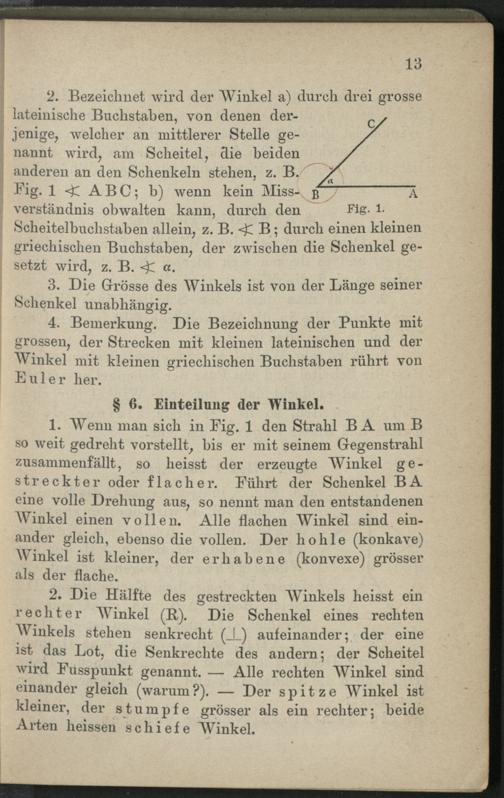 13

2. Bezeichnet wird der Winkel a) durch drei grosse lateinische Buchstaben, von denen derjenige, welcher an mittlerer Stelle genannt wird, am Scheitel, die beiden anderen an den Schenkeln stehen, z. B. Fig. 1 $\sphericalangle$ ABC; b) wenn kein Missverständnis obwalten kann, durch den Scheitelbuchstaben allein, z. B. $\sphericalangle$ B; durch einen kleinen griechischen Buchstaben, der zwischen die Schenkel gesetzt wird, z. B. $\sphericalangle$ $\alpha$.

C
$\alpha$
B
A
Fig. 1.

3. Die Grösse des Winkels ist von der Länge seiner Schenkel unabhängig.

4. Bemerkung. Die Bezeichnung der Punkte mit grossen, der Strecken mit kleinen lateinischen und der Winkel mit kleinen griechischen Buchstaben rührt von Euler her.

§ 6. Einteilung der Winkel.

1. Wenn man sich in Fig. 1 den Strahl BA um B so weit gedreht vorstellt, bis er mit seinem Gegenstrahl zusammenfällt, so heisst der erzeugte Winkel gestreckter oder flacher. Führt der Schenkel BA eine volle Drehung aus, so nennt man den entstandenen Winkel einen vollen. Alle flachen Winkel sind einander gleich, ebenso die vollen. Der hohle (konkave) Winkel ist kleiner, der erhabene (konvexe) grösser als der flache.

2. Die Hälfte des gestreckten Winkels heisst ein rechter Winkel (R). Die Schenkel eines rechten Winkels stehen senkrecht ($\perp$) aufeinander; der eine ist das Lot, die Senkrechte des andern; der Scheitel wird Fusspunkt genannt. — Alle rechten Winkel sind einander gleich (warum?). — Der spitze Winkel ist kleiner, der stumpfe grösser als ein rechter; beide Arten heissen schiefe Winkel.